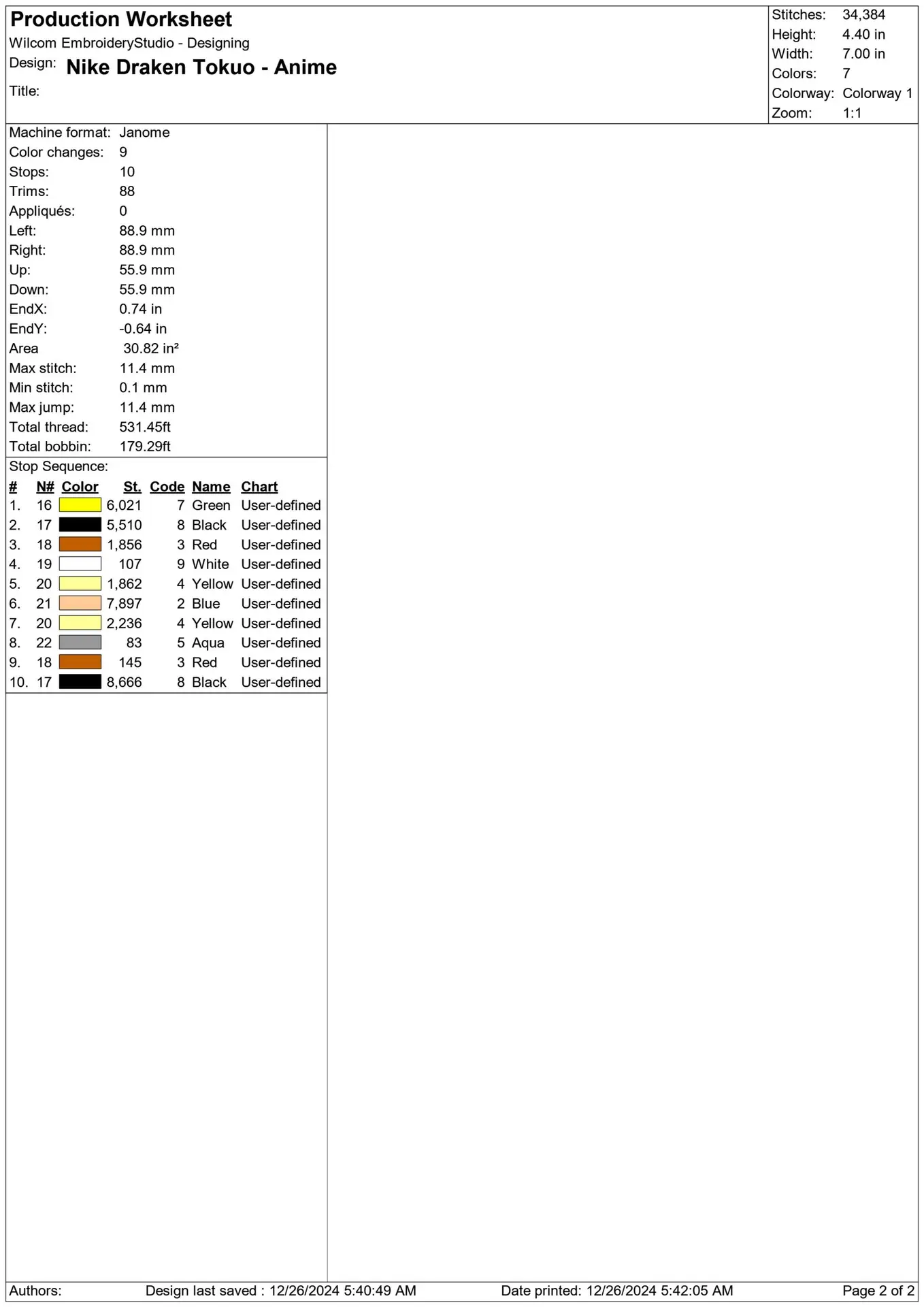 Production Worksheet
Wilcom EmbroideryStudio - Designing
Design: Nike Draken Tokuo - Anime
Title:

Stitches: 34,384
Height: 4.40 in
Width: 7.00 in
Colors: 7
Colorway: Colorway 1
Zoom: 1:1

Machine format: Janome
Color changes: 9
Stops: 10
Trims: 88
Appliqués: 0
Left: 88.9 mm
Right: 88.9 mm
Up: 55.9 mm
Down: 55.9 mm
EndX: 0.74 in
EndY: -0.64 in
Area 30.82 in²
Max stitch: 11.4 mm
Min stitch: 0.1 mm
Max jump: 11.4 mm
Total thread: 531.45ft
Total bobbin: 179.29ft

Stop Sequence:
| # | N# | Color | St. | Code | Name | Chart |
|---|---|---|---|---|---|---|
| 1. | 16 | | 6,021 | 7 | Green | User-defined |
| 2. | 17 | | 5,510 | 8 | Black | User-defined |
| 3. | 18 | | 1,856 | 3 | Red | User-defined |
| 4. | 19 | | 107 | 9 | White | User-defined |
| 5. | 20 | | 1,862 | 4 | Yellow | User-defined |
| 6. | 21 | | 7,897 | 2 | Blue | User-defined |
| 7. | 20 | | 2,236 | 4 | Yellow | User-defined |
| 8. | 22 | | 83 | 5 | Aqua | User-defined |
| 9. | 18 | | 145 | 3 | Red | User-defined |
| 10. | 17 | | 8,666 | 8 | Black | User-defined |

Authors: Design last saved : 12/26/2024 5:40:49 AM Date printed: 12/26/2024 5:42:05 AM Page 2 of 2